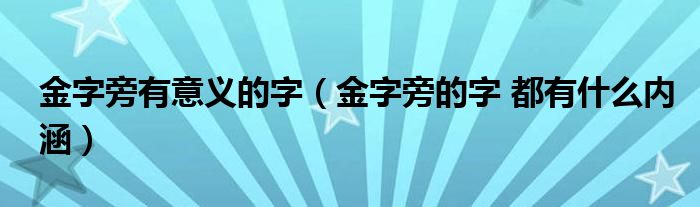 金字旁有意义的字（金字旁的字 都有什么内涵）